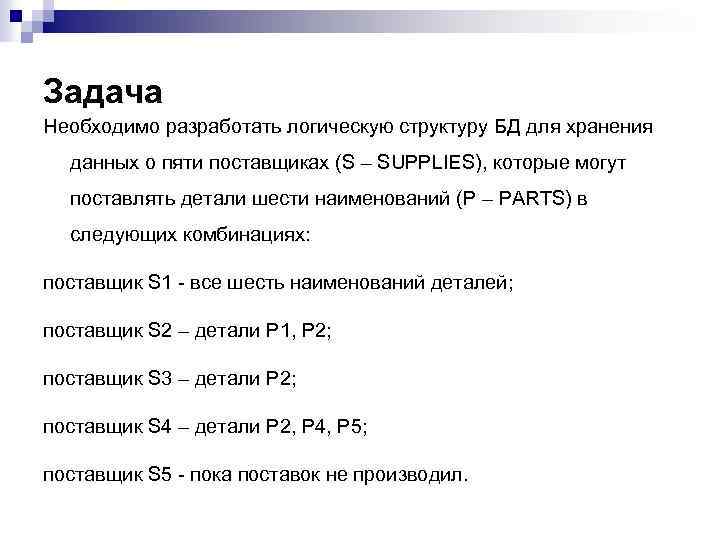 Задача

Необходимо разработать логическую структуру БД для хранения данных о пяти поставщиках (S – SUPPLIES), которые могут поставлять детали шести наименований (P – PARTS) в следующих комбинациях:

поставщик S1 - все шесть наименований деталей;

поставщик S2 – детали P1, P2;

поставщик S3 – детали P2;

поставщик S4 – детали P2, P4, P5;

поставщик S5 - пока поставок не производил.